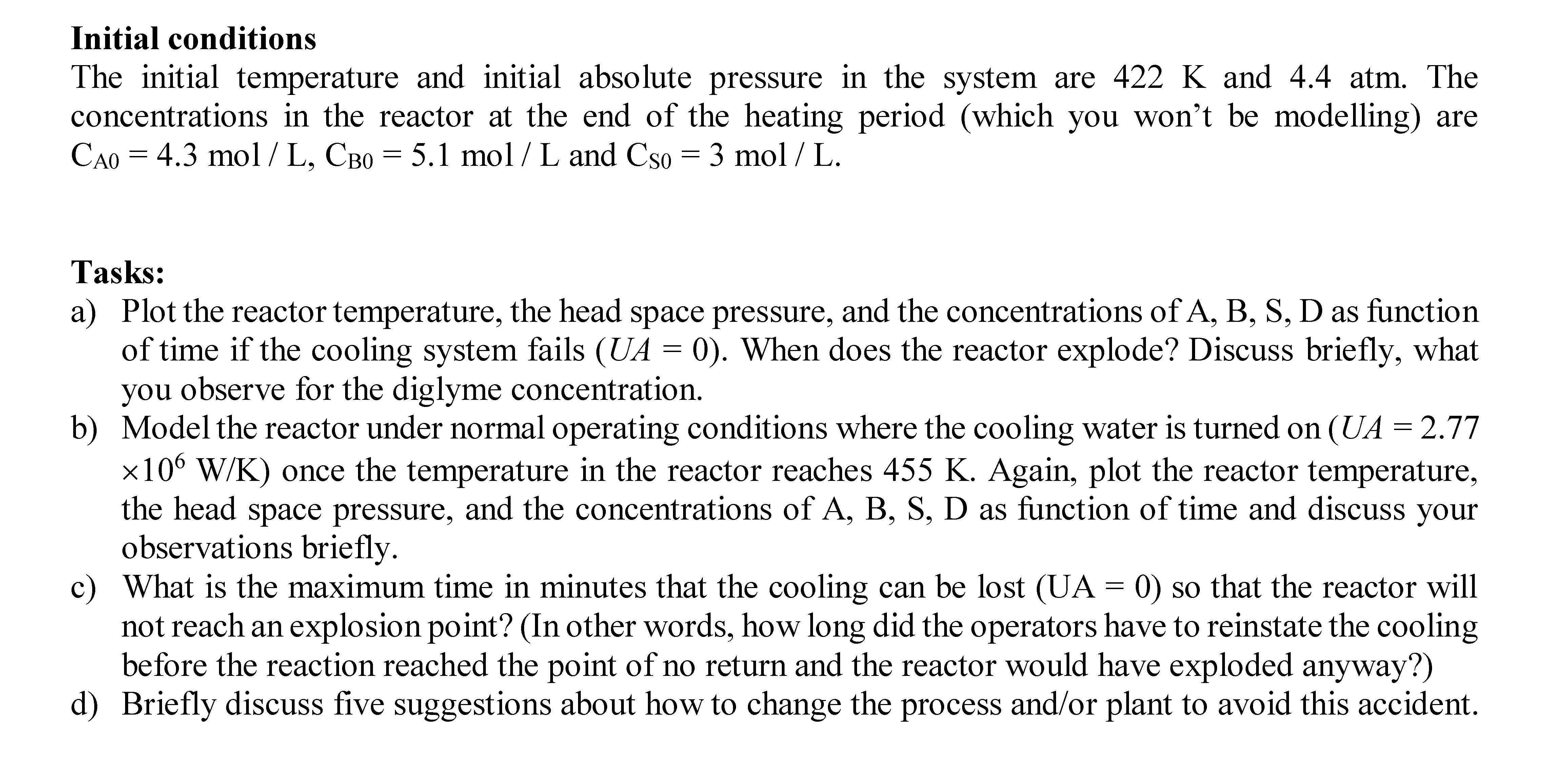 **Initial conditions**
The initial temperature and initial absolute pressure in the system are 422 K and 4.4 atm. The concentrations in the reactor at the end of the heating period (which you won't be modelling) are $C_{A0}$ = 4.3 mol / L, $C_{B0}$ = 5.1 mol / L and $C_{S0}$ = 3 mol / L.

**Tasks:**
a) Plot the reactor temperature, the head space pressure, and the concentrations of A, B, S, D as function of time if the cooling system fails ($UA$ = 0). When does the reactor explode? Discuss briefly, what you observe for the diglyme concentration.
b) Model the reactor under normal operating conditions where the cooling water is turned on ($UA$ = 2.77 $\times 10^6$ W/K) once the temperature in the reactor reaches 455 K. Again, plot the reactor temperature, the head space pressure, and the concentrations of A, B, S, D as function of time and discuss your observations briefly.
c) What is the maximum time in minutes that the cooling can be lost (UA = 0) so that the reactor will not reach an explosion point? (In other words, how long did the operators have to reinstate the cooling before the reaction reached the point of no return and the reactor would have exploded anyway?)
d) Briefly discuss five suggestions about how to change the process and/or plant to avoid this accident.